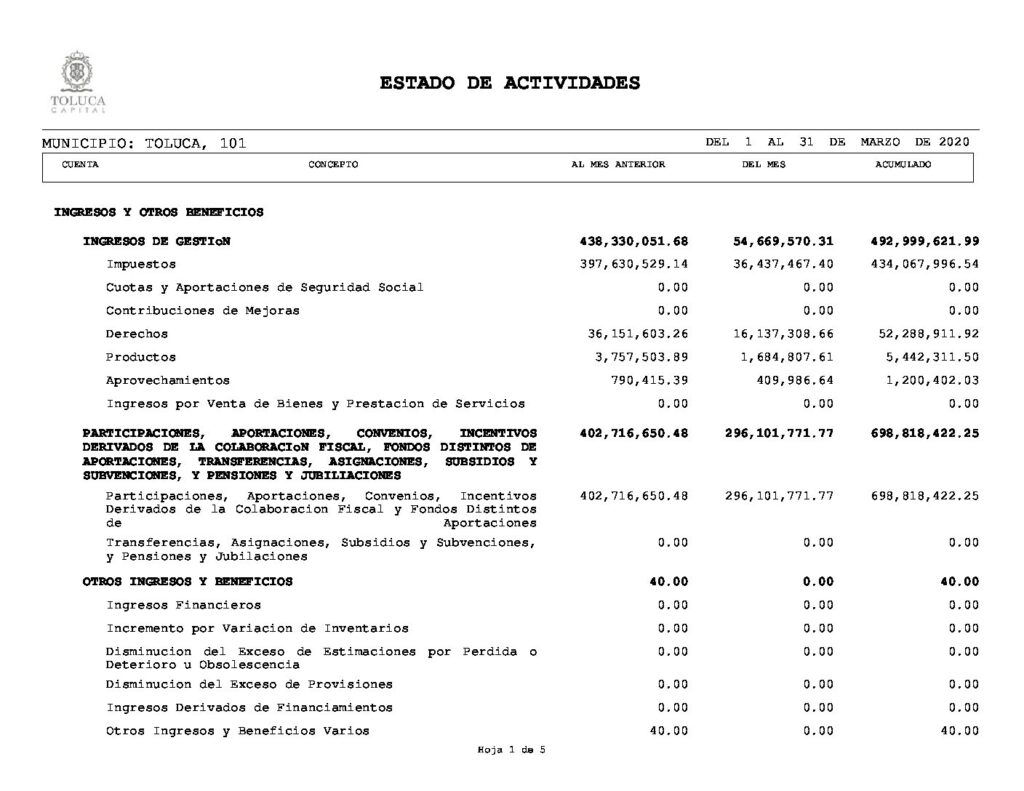 TOLUCA
CAPITAL

ESTADO DE ACTIVIDADES

MUNICIPIO: TOLUCA, 101 DEL 1 AL 31 DE MARZO DE 2020

| CUENTA | CONCEPTO | AL MES ANTERIOR | DEL MES | ACUMULADO |
|---|---|---|---|---|
| | INGRESOS Y OTROS BENEFICIOS | | | |
| | INGRESOS DE GESTIoN | 438,330,051.68 | 54,669,570.31 | 492,999,621.99 |
| | Impuestos | 397,630,529.14 | 36,437,467.40 | 434,067,996.54 |
| | Cuotas y Aportaciones de Seguridad Social | 0.00 | 0.00 | 0.00 |
| | Contribuciones de Mejoras | 0.00 | 0.00 | 0.00 |
| | Derechos | 36,151,603.26 | 16,137,308.66 | 52,288,911.92 |
| | Productos | 3,757,503.89 | 1,684,807.61 | 5,442,311.50 |
| | Aprovechamientos | 790,415.39 | 409,986.64 | 1,200,402.03 |
| | Ingresos por Venta de Bienes y Prestacion de Servicios | 0.00 | 0.00 | 0.00 |
| | PARTICIPACIONES, APORTACIONES, CONVENIOS, INCENTIVOS DERIVADOS DE LA COLABORACIoN FISCAL, FONDOS DISTINTOS DE APORTACIONES, TRANSFERENCIAS, ASIGNACIONES, SUBSIDIOS Y SUBVENCIONES, Y PENSIONES Y JUBILACIONES | 402,716,650.48 | 296,101,771.77 | 698,818,422.25 |
| | Participaciones, Aportaciones, Convenios, Incentivos Derivados de la Colaboracion Fiscal y Fondos Distintos de Aportaciones | 402,716,650.48 | 296,101,771.77 | 698,818,422.25 |
| | Transferencias, Asignaciones, Subsidios y Subvenciones, y Pensiones y Jubilaciones | 0.00 | 0.00 | 0.00 |
| | OTROS INGRESOS Y BENEFICIOS | 40.00 | 0.00 | 40.00 |
| | Ingresos Financieros | 0.00 | 0.00 | 0.00 |
| | Incremento por Variacion de Inventarios | 0.00 | 0.00 | 0.00 |
| | Disminucion del Exceso de Estimaciones por Perdida o Deterioro u Obsolescencia | 0.00 | 0.00 | 0.00 |
| | Disminucion del Exceso de Provisiones | 0.00 | 0.00 | 0.00 |
| | Ingresos Derivados de Financiamientos | 0.00 | 0.00 | 0.00 |
| | Otros Ingresos y Beneficios Varios | 40.00 | 0.00 | 40.00 |

Hoja 1 de 5